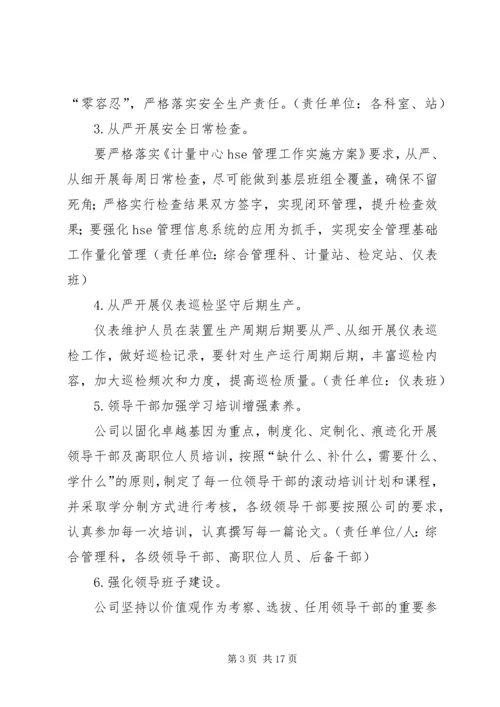 “零容忍”，严格落实安全生产责任。（责任单位：各科室、站）

3.从严开展安全日常检查。

要严格落实《计量中心 hse 管理工作实施方案》要求，从严、从细开展每周日常检查，尽可能做到基层班组全覆盖，确保不留死角；严格实行检查结果双方签字，实现闭环管理，提升检查效果；要强化 hse 管理信息系统的应用为抓手，实现安全管理基础工作量化管理（责任单位：综合管理科、计量站、检定站、仪表班）

4.从严开展仪表巡检坚守后期生产。

仪表维护人员在装置生产周期后期要从严、从细开展仪表巡检工作，做好巡检记录，要针对生产运行周期后期，丰富巡检内容，加大巡检频次和力度，提高巡检质量。（责任单位：仪表班）

5.领导干部加强学习培训增强素养。

公司以固化卓越基因为重点，制度化、定制化、痕迹化开展领导干部及高职位人员培训，按照“缺什么、补什么，需要什么、学什么”的原则，制定了每一位领导干部的滚动培训计划和课程，并采取学分制方式进行考核，各级领导干部要按照公司的要求，认真参加每一次培训，认真撰写每一篇论文。（责任单位/人：综合管理科，各级领导干部、高职位人员、后备干部）

6.强化领导班子建设。

公司坚持以价值观作为考察、选拔、任用领导干部的重要参

第 3 页 共 17 页